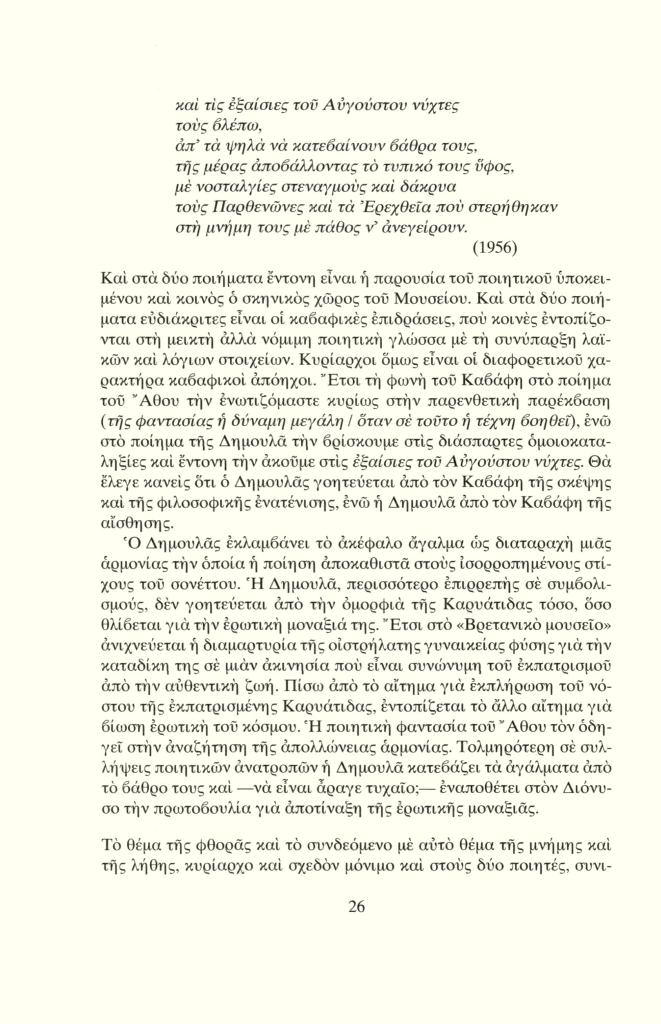 καὶ τὶς ἐξαίσιες τοῦ Αὐγούστου νύχτες
τοὺς βλέπω,
ἀπ' τὰ ψηλὰ νὰ κατεβαίνουν βάθρα τους,
τῆς μέρας ἀποβάλλοντας τὸ τυπικό τους ὕφος,
μὲ νοσταλγίες στεναγμοὺς καὶ δάκρυα
τοὺς Παρθενῶνες καὶ τὰ Ἐρεχθεῖα ποὺ στερήθηκαν
στὴ μνήμη τους μὲ πάθος ν' ἀνεγείρουν.
(1956)

Καὶ στὰ δύο ποιήματα ἔντονη εἶναι ἡ παρουσία τοῦ ποιητικοῦ ὑποκειμένου καὶ κοινὸς ὁ σκηνικὸς χῶρος τοῦ Μουσείου. Καὶ στὰ δύο ποιήματα εὐδιάκριτες εἶναι οἱ καβαφικὲς ἐπιδράσεις, ποὺ κοινὲς ἐντοπίζονται στὴ μεικτὴ ἀλλὰ νόμιμη ποιητικὴ γλώσσα μὲ τὴ συνύπαρξη λαϊκῶν καὶ λόγιων στοιχείων. Κυρίαρχοι ὅμως εἶναι οἱ διαφορετικοῦ χαρακτήρα καβαφικοὶ ἀπόηχοι. Ἔτσι τὴ φωνὴ τοῦ Καβάφη στὸ ποίημα τοῦ Ἄθου τὴν ἐνωτιζόμαστε κυρίως στὴν παρενθετικὴ παρέκβαση (τῆς φαντασίας ἡ δύναμη μεγάλη / ὅταν σὲ τοῦτο ἡ τέχνη βοηθεῖ), ἐνῶ στὸ ποίημα τῆς Δημουλᾶ τὴν βρίσκουμε στὶς διάσπαρτες ὁμοιοκαταληξίες καὶ ἔντονη τὴν ἀκοῦμε στὶς ἐξαίσιες τοῦ Αὐγούστου νύχτες. Θὰ ἔλεγε κανεὶς ὅτι ὁ Δημουλᾶς γοητεύεται ἀπὸ τὸν Καβάφη τῆς σκέψης καὶ τῆς φιλοσοφικῆς ἐνατένισης, ἐνῶ ἡ Δημουλᾶ ἀπὸ τὸν Καβάφη τῆς αἴσθησης.

Ὁ Δημουλᾶς ἐκλαμβάνει τὸ ἀκέφαλο ἄγαλμα ὡς διαταραχὴ μιᾶς ἁρμονίας τὴν ὁποία ἡ ποίηση ἀποκαθιστᾶ στοὺς ἰσορροπημένους στίχους τοῦ σονέττου. Ἡ Δημουλᾶ, περισσότερο ἐπιρρεπὴς σὲ συμβολισμούς, δὲν γοητεύεται ἀπὸ τὴν ὀμορφιὰ τῆς Καρυάτιδας τόσο, ὅσο θλίβεται γιὰ τὴν ἐρωτικὴ μοναξιά της. Ἔτσι στὸ «Βρετανικὸ μουσεῖο» ἀνιχνεύεται ἡ διαμαρτυρία τῆς οἰστρήλατης γυναικείας φύσης γιὰ τὴν καταδίκη της σὲ μιὰν ἀκινησία ποὺ εἶναι συνώνυμη τοῦ ἐκπατρισμοῦ ἀπὸ τὴν αὐθεντικὴ ζωή. Πίσω ἀπὸ τὸ αἴτημα γιὰ ἐκπλήρωση τοῦ νόστου τῆς ἐκπατρισμένης Καρυάτιδας, ἐντοπίζεται τὸ ἄλλο αἴτημα γιὰ βίωση ἐρωτικὴ τοῦ κόσμου. Ἡ ποιητικὴ φαντασία τοῦ Ἄθου τὸν ὁδηγεῖ στὴν ἀναζήτηση τῆς ἀπολλώνειας ἁρμονίας. Τολμηρότερη σὲ συλλήψεις ποιητικῶν ἀνατροπῶν ἡ Δημουλᾶ κατεβάζει τὰ ἀγάλματα ἀπὸ τὸ βάθρο τους καὶ —νὰ εἶναι ἄραγε τυχαῖο;— ἐναποθέτει στὸν Διόνυσο τὴν πρωτοβουλία γιὰ ἀποτίναξη τῆς ἐρωτικῆς μοναξιᾶς.

Τὸ θέμα τῆς φθορᾶς καὶ τὸ συνδεόμενο μὲ αὐτὸ θέμα τῆς μνήμης καὶ τῆς λήθης, κυρίαρχο καὶ σχεδὸν μόνιμο καὶ στοὺς δύο ποιητές, συνι-

26